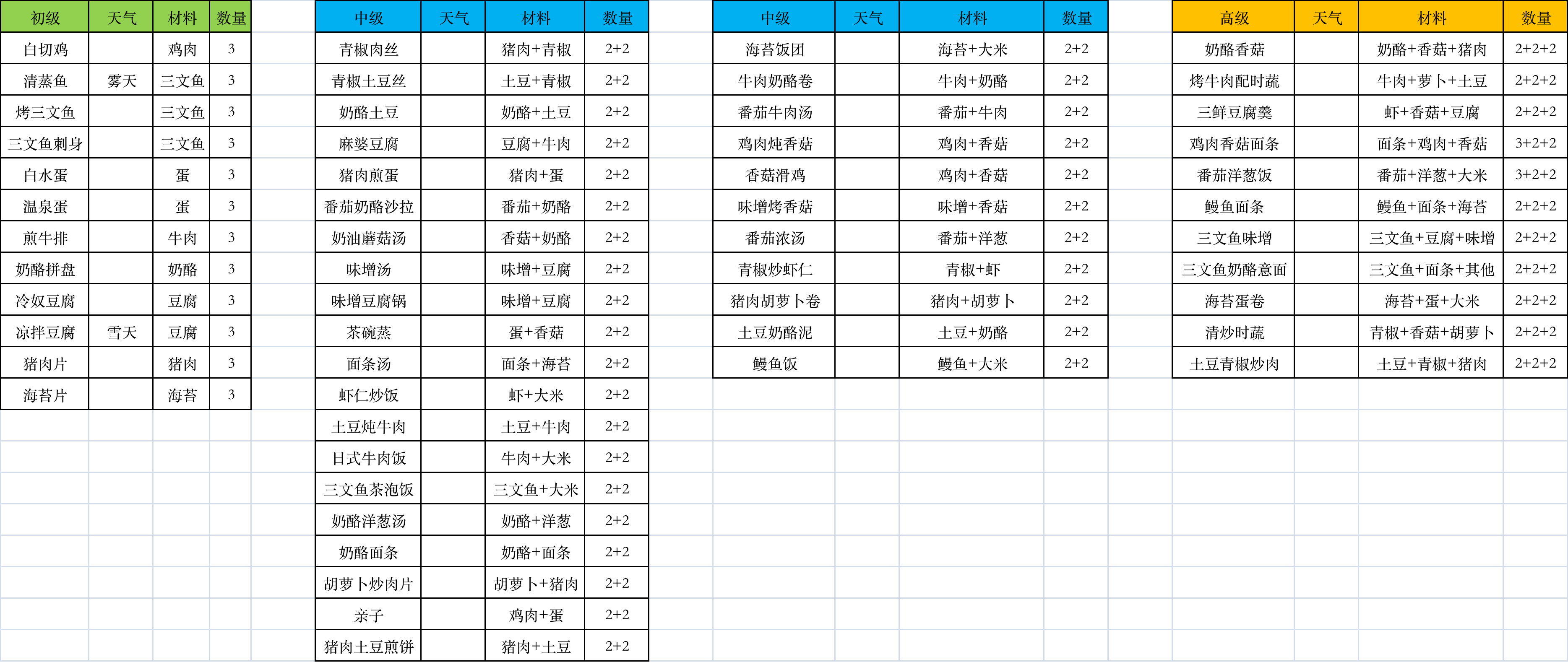 | 初级 | 天气 | 材料 | 数量 |
|---|---|---|---|
| 白切鸡 | | 鸡肉 | 3 |
| 清蒸鱼 | 雾天 | 三文鱼 | 3 |
| 烤三文鱼 | | 三文鱼 | 3 |
| 三文鱼刺身 | | 三文鱼 | 3 |
| 白水蛋 | | 蛋 | 3 |
| 温泉蛋 | | 蛋 | 3 |
| 煎牛排 | | 牛肉 | 3 |
| 奶酪拼盘 | | 奶酪 | 3 |
| 冷奴豆腐 | | 豆腐 | 3 |
| 凉拌豆腐 | 雪天 | 豆腐 | 3 |
| 猪肉片 | | 猪肉 | 3 |
| 海苔片 | | 海苔 | 3 |

| 中级 | 天气 | 材料 | 数量 |
|---|---|---|---|
| 青椒肉丝 | | 猪肉+青椒 | 2+2 |
| 青椒土豆丝 | | 土豆+青椒 | 2+2 |
| 奶酪土豆 | | 奶酪+土豆 | 2+2 |
| 麻婆豆腐 | | 豆腐+牛肉 | 2+2 |
| 猪肉煎蛋 | | 猪肉+蛋 | 2+2 |
| 番茄奶酪沙拉 | | 番茄+奶酪 | 2+2 |
| 奶油蘑菇汤 | | 香菇+奶酪 | 2+2 |
| 味增汤 | | 味增+豆腐 | 2+2 |
| 味增豆腐锅 | | 味增+豆腐 | 2+2 |
| 茶碗蒸 | | 蛋+香菇 | 2+2 |
| 面条汤 | | 面条+海苔 | 2+2 |
| 虾仁炒饭 | | 虾+大米 | 2+2 |
| 土豆炖牛肉 | | 土豆+牛肉 | 2+2 |
| 日式牛肉饭 | | 牛肉+大米 | 2+2 |
| 三文鱼茶泡饭 | | 三文鱼+大米 | 2+2 |
| 奶酪洋葱汤 | | 奶酪+洋葱 | 2+2 |
| 奶酪面条 | | 奶酪+面条 | 2+2 |
| 胡萝卜炒肉片 | | 胡萝卜+猪肉 | 2+2 |
| 亲子 | | 鸡肉+蛋 | 2+2 |
| 猪肉土豆煎饼 | | 猪肉+土豆 | 2+2 |

| 中级 | 天气 | 材料 | 数量 |
|---|---|---|---|
| 海苔饭团 | | 海苔+大米 | 2+2 |
| 牛肉奶酪卷 | | 牛肉+奶酪 | 2+2 |
| 番茄牛肉汤 | | 番茄+牛肉 | 2+2 |
| 鸡肉炖香菇 | | 鸡肉+香菇 | 2+2 |
| 香菇滑鸡 | | 鸡肉+香菇 | 2+2 |
| 味增烤香菇 | | 味增+香菇 | 2+2 |
| 番茄浓汤 | | 番茄+洋葱 | 2+2 |
| 青椒炒虾仁 | | 青椒+虾 | 2+2 |
| 猪肉胡萝卜卷 | | 猪肉+胡萝卜 | 2+2 |
| 土豆奶酪泥 | | 土豆+奶酪 | 2+2 |
| 鳗鱼饭 | | 鳗鱼+大米 | 2+2 |

| 高级 | 天气 | 材料 | 数量 |
|---|---|---|---|
| 奶酪香菇 | | 奶酪+香菇+猪肉 | 2+2+2 |
| 烤牛肉配时蔬 | | 牛肉+萝卜+土豆 | 2+2+2 |
| 三鲜豆腐羹 | | 虾+香菇+豆腐 | 2+2+2 |
| 鸡肉香菇面条 | | 面条+鸡肉+香菇 | 3+2+2 |
| 番茄洋葱饭 | | 番茄+洋葱+大米 | 3+2+2 |
| 鳗鱼面条 | | 鳗鱼+面条+海苔 | 2+2+2 |
| 三文鱼味增 | | 三文鱼+豆腐+味增 | 2+2+2 |
| 三文鱼奶酪意面 | | 三文鱼+面条+其他 | 2+2+2 |
| 海苔蛋卷 | | 海苔+蛋+大米 | 2+2+2 |
| 清炒时蔬 | | 青椒+香菇+胡萝卜 | 2+2+2 |
| 土豆青椒炒肉 | | 土豆+青椒+猪肉 | 2+2+2 |